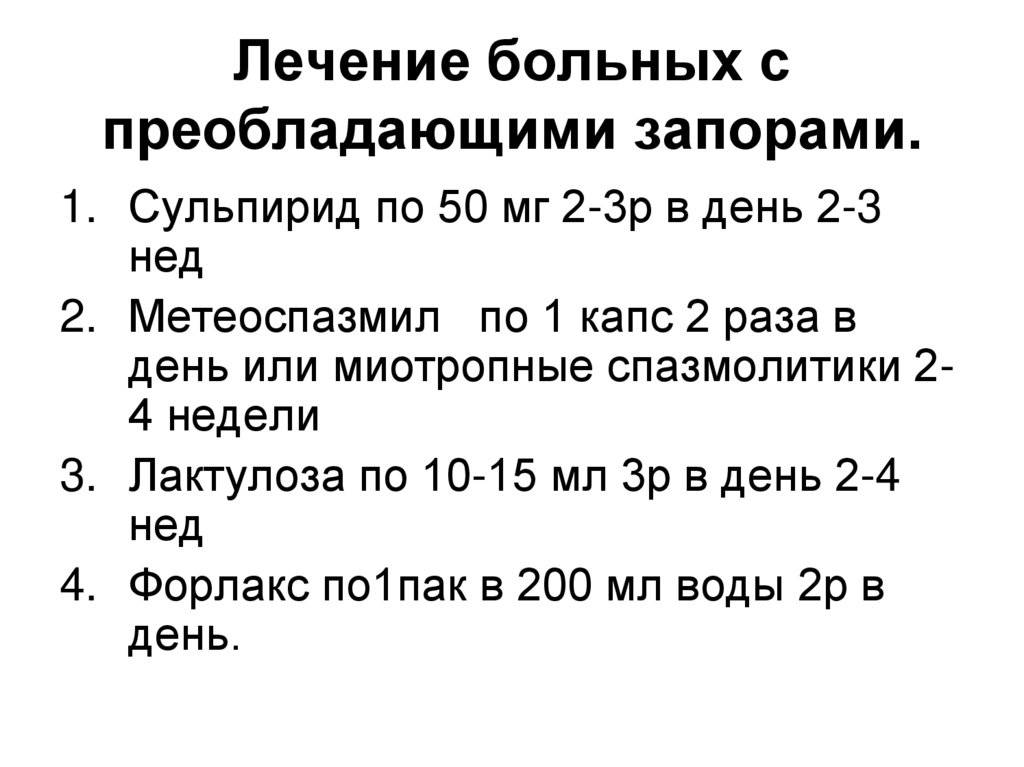 Лечение больных с преобладающими запорами.

1. Сульпирид по 50 мг 2-3р в день 2-3 нед
2. Метеоспазмил по 1 капс 2 раза в день или миотропные спазмолитики 2-4 недели
3. Лактулоза по 10-15 мл 3р в день 2-4 нед
4. Форлакс по1пак в 200 мл воды 2р в день.